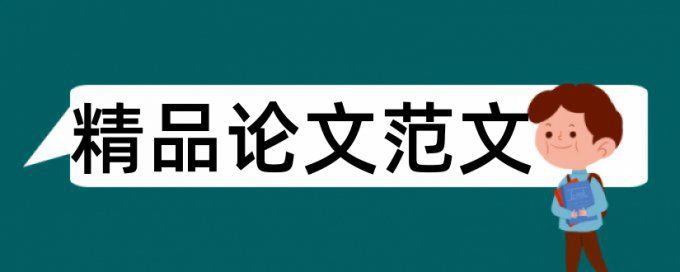 精品论文范文